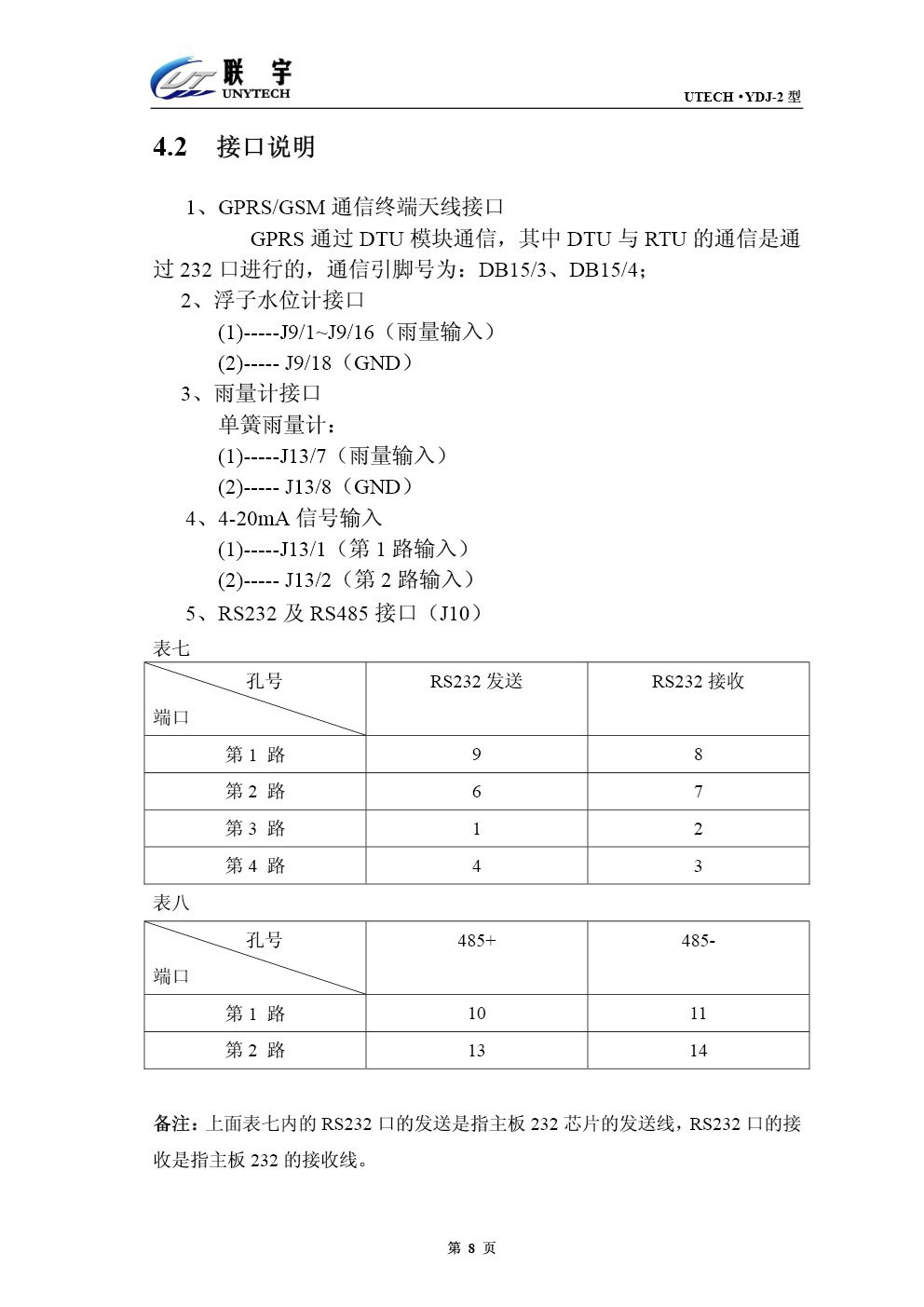 联 宇
UNYTECH
UTECH・YDJ-2 型

4.2 接口说明

1、GPRS/GSM 通信终端天线接口

GPRS 通过 DTU 模块通信，其中 DTU 与 RTU 的通信是通过 232 口进行的，通信引脚号为：DB15/3、DB15/4；

2、浮子水位计接口

(1)-----J9/1~J9/16（雨量输入）

(2)----- J9/18（GND）

3、雨量计接口

单簧雨量计：

(1)-----J13/7（雨量输入）

(2)----- J13/8（GND）

4、4-20mA 信号输入

(1)-----J13/1（第 1 路输入）

(2)----- J13/2（第 2 路输入）

5、RS232 及 RS485 接口（J10）

表七

| 孔号 / 端口 | RS232 发送 | RS232 接收 |
|---|---|---|
| 第 1 路 | 9 | 8 |
| 第 2 路 | 6 | 7 |
| 第 3 路 | 1 | 2 |
| 第 4 路 | 4 | 3 |

表八

| 孔号 / 端口 | 485+ | 485- |
|---|---|---|
| 第 1 路 | 10 | 11 |
| 第 2 路 | 13 | 14 |

备注：上面表七内的 RS232 口的发送是指主板 232 芯片的发送线，RS232 口的接收是指主板 232 的接收线。

第 8 页